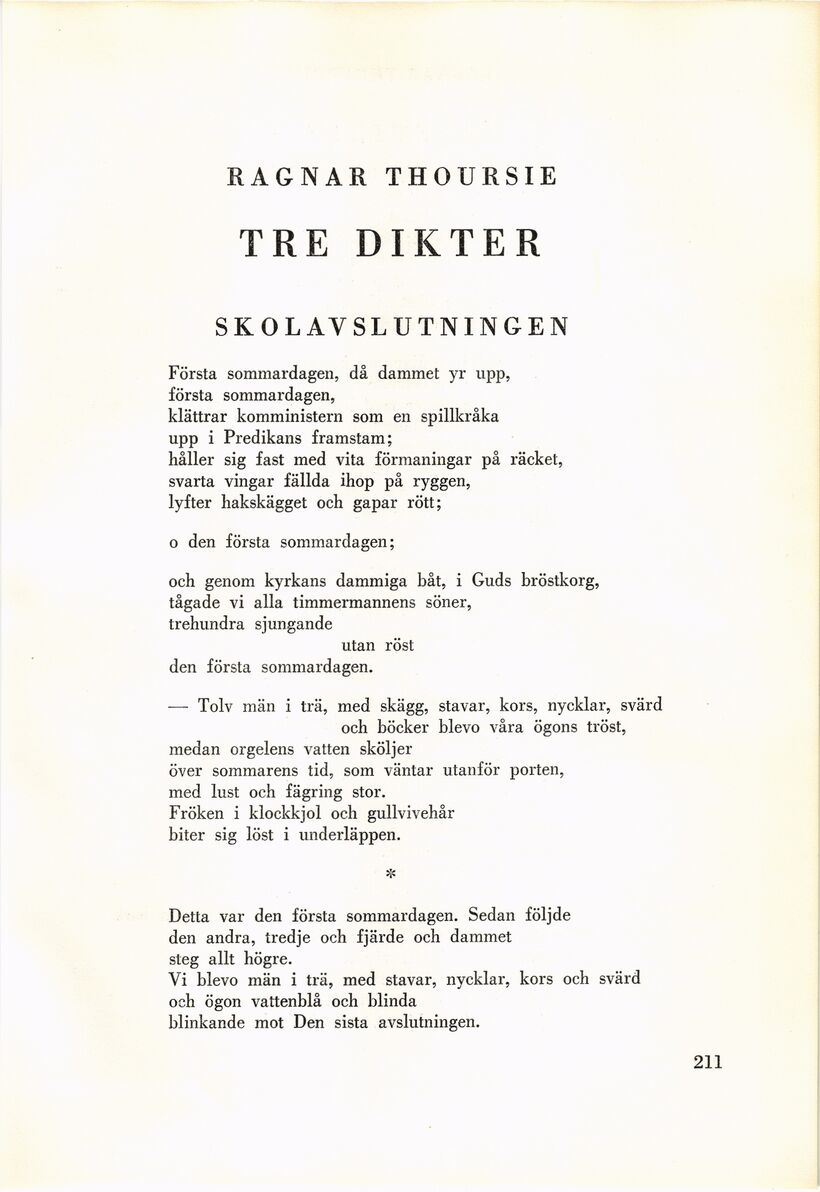 RAGNAR THOURSIE

TRE DIKTER

SKOLAVSLUTNINGEN

Första sommardagen, då dammet yr upp,
första sommardagen,
klättrar komministern som en spillkråka
upp i Predikans framstam;
håller sig fast med vita förmaningar på räcket,
svarta vingar fällda ihop på ryggen,
lyfter hakskägget och gapar rött;

o den första sommardagen;

och genom kyrkans dammiga båt, i Guds bröstkorg,
tågade vi alla timmermannens söner,
trehundra sjungande
utan röst
den första sommardagen.

— Tolv män i trä, med skägg, stavar, kors, nycklar, svärd
och böcker blevo våra ögons tröst,
medan orgelens vatten sköljer
över sommarens tid, som väntar utanför porten,
med lust och fägring stor.
Fröken i klockkjol och gullvivehår
biter sig löst i underläppen.

*

Detta var den första sommardagen. Sedan följde
den andra, tredje och fjärde och dammet
steg allt högre.
Vi blevo män i trä, med stavar, nycklar, kors och svärd
och ögon vattenblå och blinda
blinkande mot Den sista avslutningen.

211